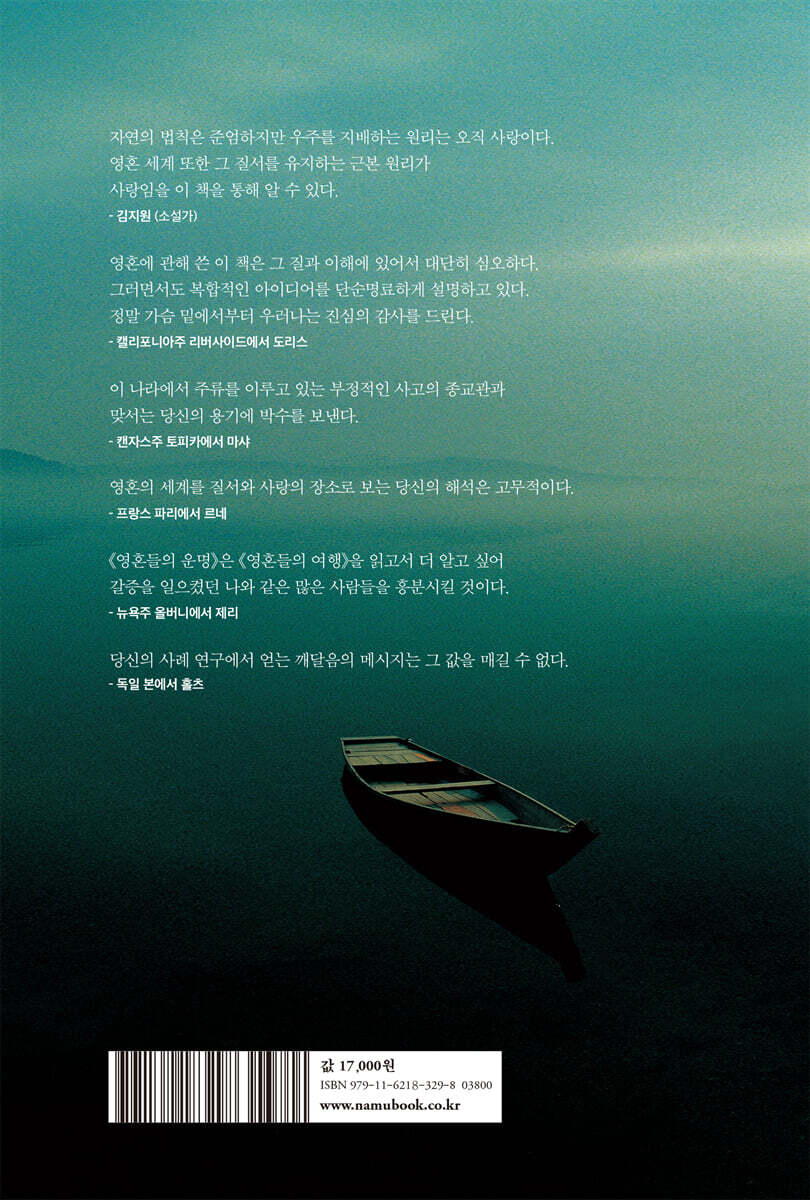 자연의 법칙은 준엄하지만 우주를 지배하는 원리는 오직 사랑이다. 영혼 세계 또한 그 질서를 유지하는 근본 원리가 사랑임을 이 책을 통해 알 수 있다.
- 김지원 (소설가)

영혼에 관해 쓴 이 책은 그 질과 이해에 있어서 대단히 심오하다. 그러면서도 복합적인 아이디어를 단순명료하게 설명하고 있다. 정말 가슴 밑에서부터 우러나는 진심의 감사를 드린다.
- 캘리포니아주 리버사이드에서 도리스

이 나라에서 주류를 이루고 있는 부정적인 사고의 종교관과 맞서는 당신의 용기에 박수를 보낸다.
- 캔자스주 토피카에서 마샤

영혼의 세계를 질서와 사랑의 장소로 보는 당신의 해석은 고무적이다.
- 프랑스 파리에서 르네

《영혼들의 운명》은 《영혼들의 여행》을 읽고서 더 알고 싶어 갈증을 일으켰던 나와 같은 많은 사람들을 흥분시킬 것이다.
- 뉴욕주 올버니에서 제리

당신의 사례 연구에서 얻는 깨달음의 메시지는 그 값을 매길 수 없다.
- 독일 본에서 홀츠

값 17,000원
ISBN 979-11-6218-329-8 03800
www.namubook.co.kr